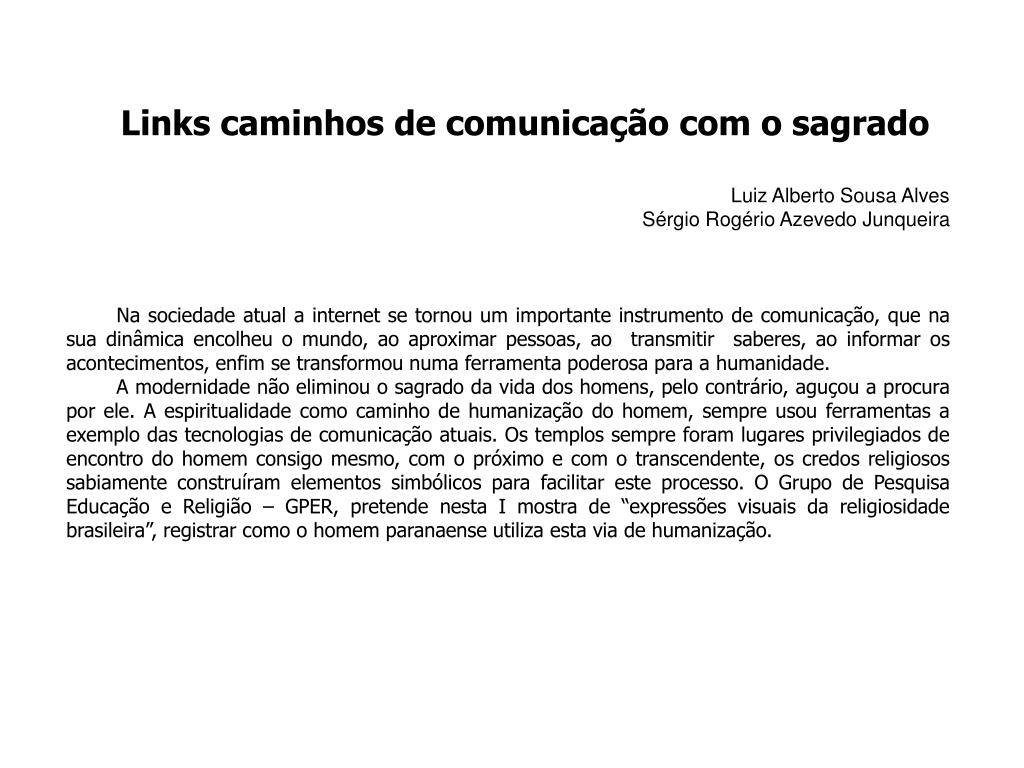 Links caminhos de comunicação com o sagrado

Luiz Alberto Sousa Alves
Sérgio Rogério Azevedo Junqueira

Na sociedade atual a internet se tornou um importante instrumento de comunicação, que na sua dinâmica encolheu o mundo, ao aproximar pessoas, ao transmitir saberes, ao informar os acontecimentos, enfim se transformou numa ferramenta poderosa para a humanidade.
A modernidade não eliminou o sagrado da vida dos homens, pelo contrário, aguçou a procura por ele. A espiritualidade como caminho de humanização do homem, sempre usou ferramentas a exemplo das tecnologias de comunicação atuais. Os templos sempre foram lugares privilegiados de encontro do homem consigo mesmo, com o próximo e com o transcendente, os credos religiosos sabiamente construíram elementos simbólicos para facilitar este processo. O Grupo de Pesquisa Educação e Religião – GPER, pretende nesta I mostra de “expressões visuais da religiosidade brasileira”, registrar como o homem paranaense utiliza esta via de humanização.